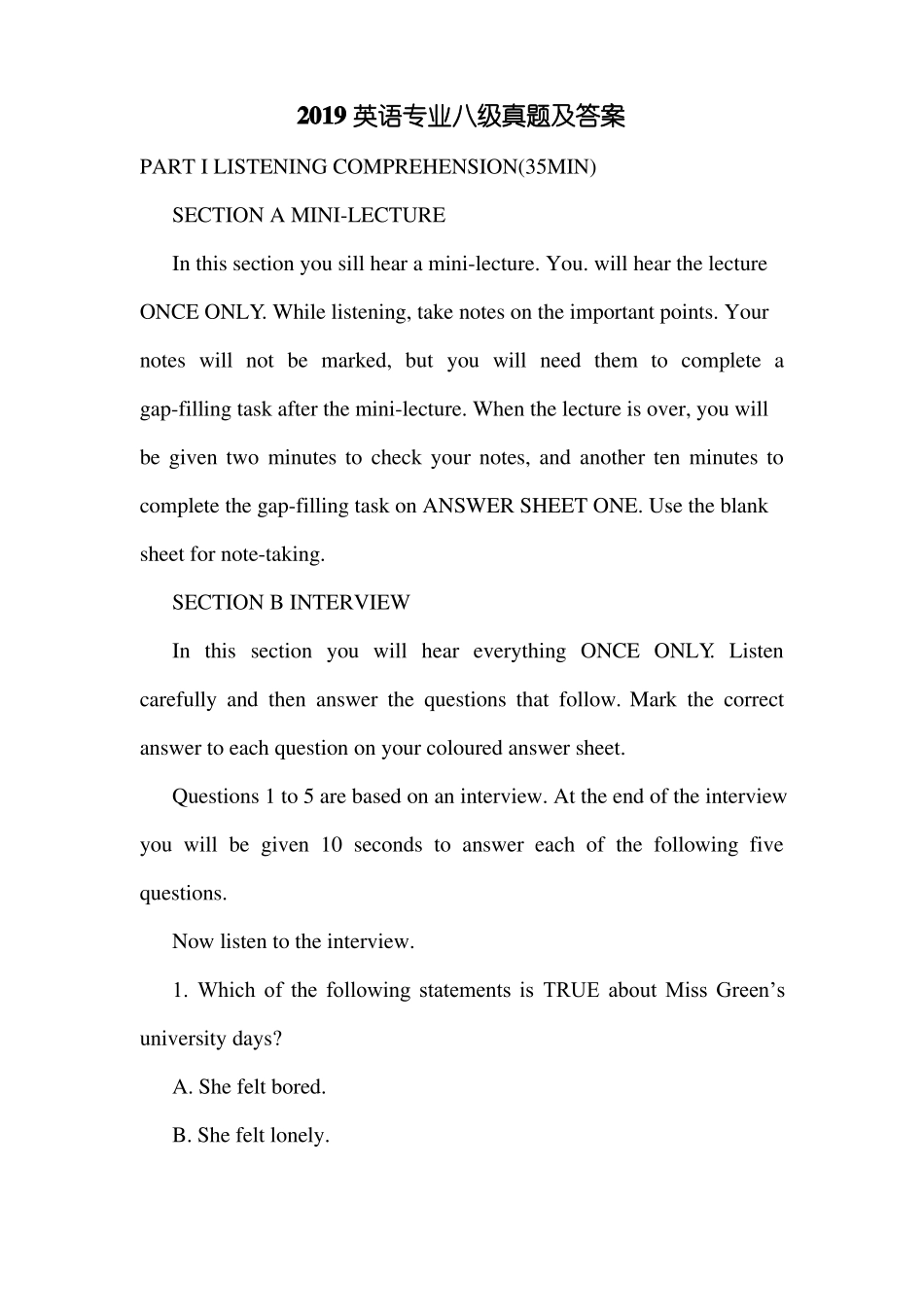 2019英语专业八级真题及答案

PART I LISTENING COMPREHENSION(35MIN)

SECTION A MINI-LECTURE

In this section you sill hear a mini-lecture. You. will hear the lecture ONCE ONLY. While listening, take notes on the important points. Your notes will not be marked, but you will need them to complete a gap-filling task after the mini-lecture. When the lecture is over, you will be given two minutes to check your notes, and another ten minutes to complete the gap-filling task on ANSWER SHEET ONE. Use the blank sheet for note-taking.

SECTION B INTERVIEW

In this section you will hear everything ONCE ONLY. Listen carefully and then answer the questions that follow. Mark the correct answer to each question on your coloured answer sheet.

Questions 1 to 5 are based on an interview. At the end of the interview you will be given 10 seconds to answer each of the following five questions.

Now listen to the interview.

1. Which of the following statements is TRUE about Miss Green's university days?

A. She felt bored.

B. She felt lonely.